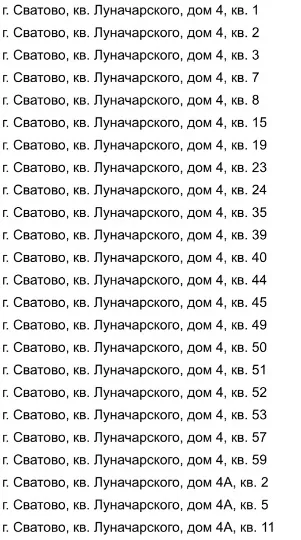 г. Сватово, кв. Луначарского, дом 4, кв. 1
г. Сватово, кв. Луначарского, дом 4, кв. 2
г. Сватово, кв. Луначарского, дом 4, кв. 3
г. Сватово, кв. Луначарского, дом 4, кв. 7
г. Сватово, кв. Луначарского, дом 4, кв. 8
г. Сватово, кв. Луначарского, дом 4, кв. 15
г. Сватово, кв. Луначарского, дом 4, кв. 19
г. Сватово, кв. Луначарского, дом 4, кв. 23
г. Сватово, кв. Луначарского, дом 4, кв. 24
г. Сватово, кв. Луначарского, дом 4, кв. 35
г. Сватово, кв. Луначарского, дом 4, кв. 39
г. Сватово, кв. Луначарского, дом 4, кв. 40
г. Сватово, кв. Луначарского, дом 4, кв. 44
г. Сватово, кв. Луначарского, дом 4, кв. 45
г. Сватово, кв. Луначарского, дом 4, кв. 49
г. Сватово, кв. Луначарского, дом 4, кв. 50
г. Сватово, кв. Луначарского, дом 4, кв. 51
г. Сватово, кв. Луначарского, дом 4, кв. 52
г. Сватово, кв. Луначарского, дом 4, кв. 53
г. Сватово, кв. Луначарского, дом 4, кв. 57
г. Сватово, кв. Луначарского, дом 4, кв. 59
г. Сватово, кв. Луначарского, дом 4А, кв. 2
г. Сватово, кв. Луначарского, дом 4А, кв. 5
г. Сватово, кв. Луначарского, дом 4А, кв. 11